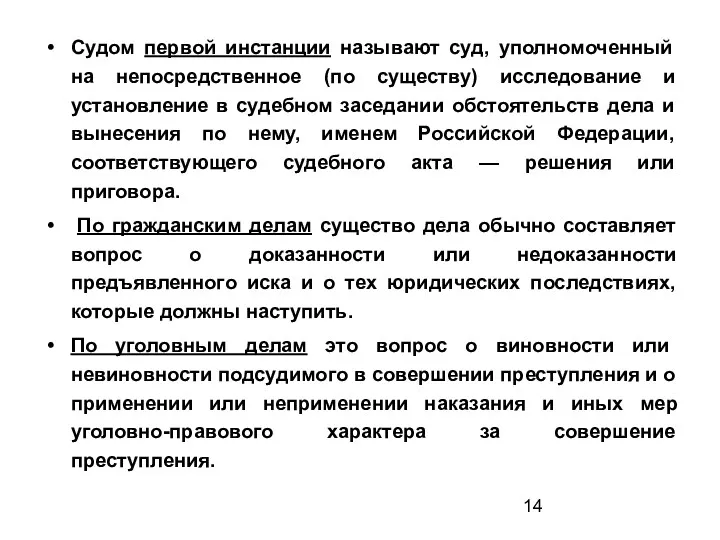 • Судом первой инстанции называют суд, уполномоченный на непосредственное (по существу) исследование и установление в судебном заседании обстоятельств дела и вынесения по нему, именем Российской Федерации, соответствующего судебного акта — решения или приговора.

• По гражданским делам существо дела обычно составляет вопрос о доказанности или недоказанности предъявленного иска и о тех юридических последствиях, которые должны наступить.

• По уголовным делам это вопрос о виновности или невиновности подсудимого в совершении преступления и о применении или неприменении наказания и иных мер уголовно-правового характера за совершение преступления.

14